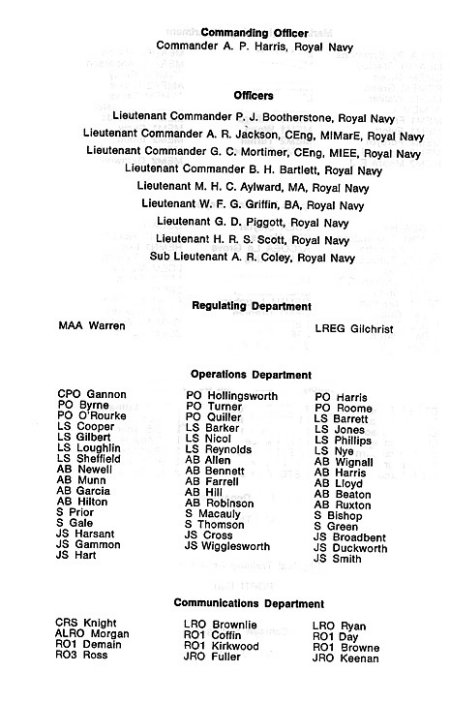 Commanding Officer
Commander A. P. Harris, Royal Navy

Officers

Lieutenant Commander P. J. Bootherstone, Royal Navy
Lieutenant Commander A. R. Jackson, CEng, MIMarE, Royal Navy
Lieutenant Commander G. C. Mortimer, CEng, MIEE, Royal Navy
Lieutenant Commander B. H. Bartlett, Royal Navy
Lieutenant M. H. C. Aylward, MA, Royal Navy
Lieutenant W. F. G. Griffin, BA, Royal Navy
Lieutenant G. D. Piggott, Royal Navy
Lieutenant H. R. S. Scott, Royal Navy
Sub Lieutenant A. R. Coley, Royal Navy

Regulating Department

MAA Warren

LREG Gilchrist

Operations Department

CPO Gannon
PO Byrne
PO O'Rourke
LS Cooper
LS Gilbert
LS Loughlin
LS Sheffield
AB Newell
AB Munn
AB Garcia
AB Hilton
S Prior
S Gale
JS Harsant
JS Gammon
JS Hart

PO Hollingsworth
PO Turner
PO Quiller
LS Barker
LS Nicol
LS Reynolds
AB Allen
AB Bennett
AB Farrell
AB Hill
AB Robinson
S Macauly
S Thomson
JS Cross
JS Wigglesworth

PO Harris
PO Roome
LS Barrett
LS Jones
LS Phillips
LS Nye
AB Wignall
AB Harris
AB Lloyd
AB Beaton
AB Ruxton
S Bishop
S Green
JS Broadbent
JS Duckworth
JS Smith

Communications Department

CRS Knight
ALRO Morgan
RO1 Demain
RO3 Ross

LRO Brownlie
RO1 Coffin
RO1 Kirkwood
JRO Fuller

LRO Ryan
RO1 Day
RO1 Browne
JRO Keenan